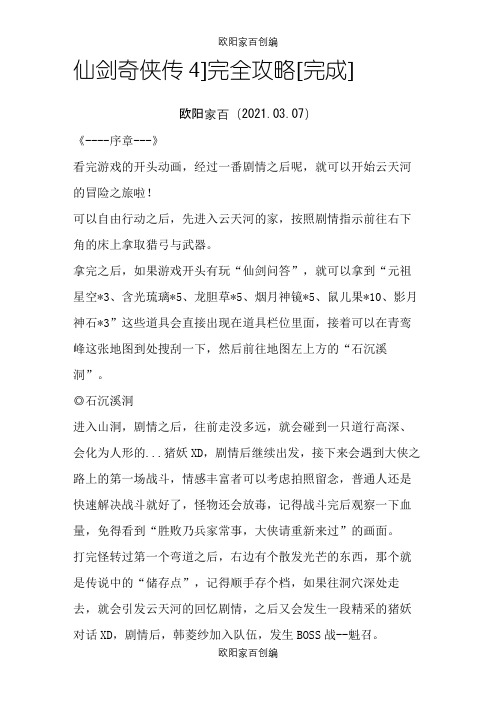 欧阳家百创编

仙剑奇侠传 4]完全攻略[完成]

欧阳家百（2021.03.07）

《----序章---》

看完游戏的开头动画，经过一番剧情之后呢，就可以开始云天河的冒险之旅啦！

可以自由行动之后，先进入云天河的家，按照剧情指示前往右下角的床上拿取猎弓与武器。

拿完之后，如果游戏开头有玩“仙剑问答”，就可以拿到“元祖星空*3、含光琉璃*5、龙胆草*5、烟月神镜*5、鼠儿果*10、影月神石*3”这些道具会直接出现在道具栏位里面，接着可以在青鸾峰这张地图到处搜刮一下，然后前往地图左上方的“石沉溪洞”。

◎石沉溪洞

进入山洞，剧情之后，往前走没多远，就会碰到一只道行高深、会化为人形的...猪妖 XD，剧情后继续出发，接下来会遇到大侠之路上的第一场战斗，情感丰富者可以考虑拍照留念，普通人还是快速解决战斗就好了，怪物还会放毒，记得战斗完后观察一下血量，免得看到“胜败乃兵家常事，大侠请重新来过”的画面。

打完怪转过第一个弯道之后，右边有个散发光芒的东西，那个就是传说中的“储存点”，记得顺手存个档，如果往洞穴深处走去，就会引发云天河的回忆剧情，之后又会发生一段精采的猪妖对话 XD，剧情后，韩菱纱加入队伍，发生 BOSS 战--魁召。

欧阳家百创编